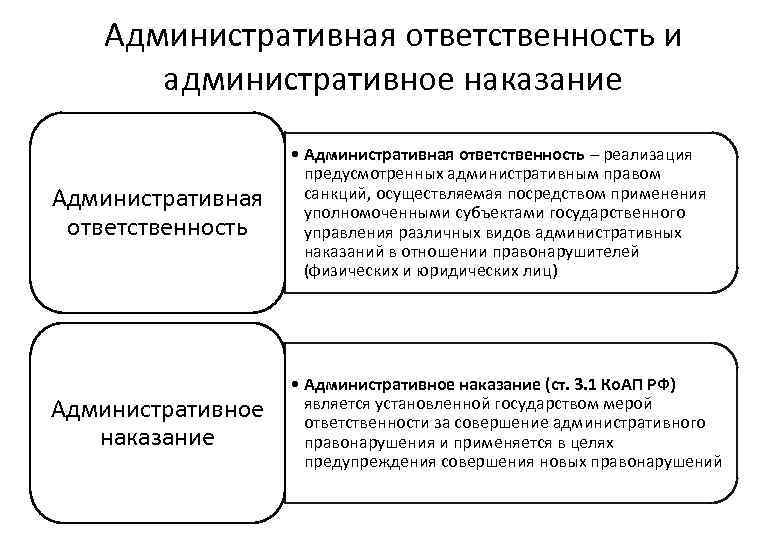 Административная ответственность и административное наказание

Административная ответственность

• Административная ответственность – реализация предусмотренных административным правом санкций, осуществляемая посредством применения уполномоченными субъектами государственного управления различных видов административных наказаний в отношении правонарушителей (физических и юридических лиц)

Административное наказание

• Административное наказание (ст. 3.1 КоАП РФ) является установленной государством мерой ответственности за совершение административного правонарушения и применяется в целях предупреждения совершения новых правонарушений